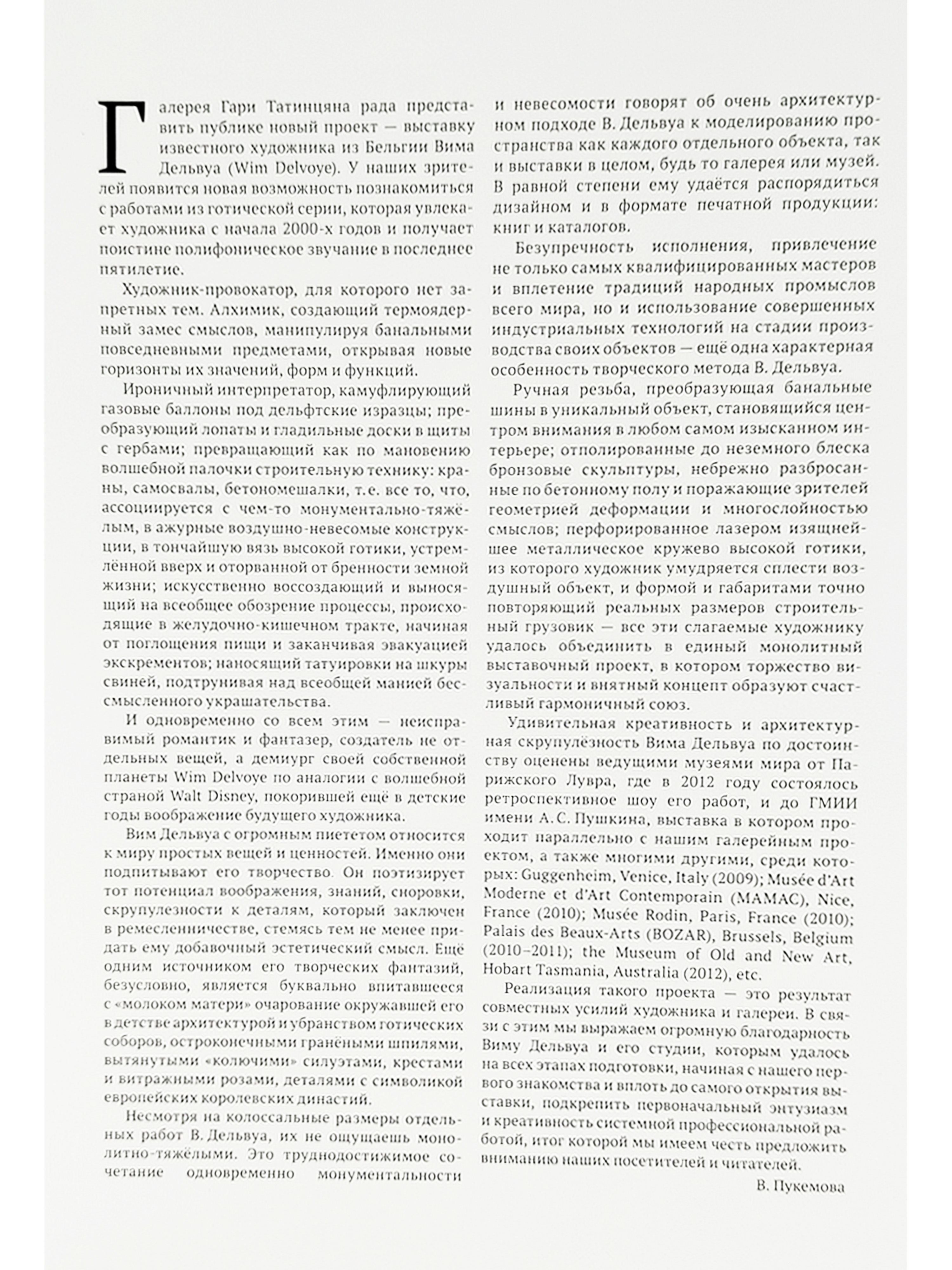 Галерея Гари Татинцяна рада представить публике новый проект — выставку известного художника из Бельгии Вима Дельвуа (Wim Delvoye). У наших зрителей появится новая возможность познакомиться с работами из готической серии, которая увлекает художника с начала 2000-х годов и получает поистине полифоническое звучание в последнее пятилетие.

Художник-провокатор, для которого нет запретных тем. Алхимик, создающий термоядерный замес смыслов, манипулируя банальными повседневными предметами, открывая новые горизонты их значений, форм и функций.

Ироничный интерпретатор, камуфлирующий газовые баллоны под дельфтские изразцы; преобразующий лопаты и гладильные доски в щиты с гербами; превращающий как по мановению волшебной палочки строительную технику: краны, самосвалы, бетономешалки, т.е. все то, что, ассоциируется с чем-то монументально-тяжёлым, в ажурные воздушно-невесомые конструкции, в тончайшую вязь высокой готики, устремлённой вверх и оторванной от бренности земной жизни; искусственно воссоздающий и выносящий на всеобщее обозрение процессы, происходящие в желудочно-кишечном тракте, начиная от поглощения пищи и заканчивая эвакуацией экскрементов; наносящий татуировки на шкуры свиней, подтрунивая над всеобщей манией бессмысленного украшательства.

И одновременно со всем этим — неисправимый романтик и фантазер, создатель не отдельных вещей, а демиург своей собственной планеты Wim Delvoye по аналогии с волшебной страной Walt Disney, покорившей ещё в детские годы воображение будущего художника.

Вим Дельвуа с огромным пиететом относится к миру простых вещей и ценностей. Именно они подпитывают его творчество. Он поэтизирует тот потенциал воображения, знаний, сноровки, скрупулезности к деталям, который заключен в ремесленничестве, стемясь тем не менее придать ему добавочный эстетический смысл. Ещё одним источником его творческих фантазий, безусловно, является буквально впитавшееся с «молоком матери» очарование окружавшей его в детстве архитектурой и убранством готических соборов, остроконечными гранёными шпилями, вытянутыми «колючими» силуэтами, крестами и витражными розами, деталями с символикой европейских королевских династий.

Несмотря на колоссальные размеры отдельных работ В. Дельвуа, их не ощущаешь монолитно-тяжёлыми. Это труднодостижимое сочетание одновременно монументальности и невесомости говорят об очень архитектурном подходе В. Дельвуа к моделированию пространства как каждого отдельного объекта, так и выставки в целом, будь то галерея или музей. В равной степени ему удаётся распорядиться дизайном и в формате печатной продукции: книг и каталогов.

Безупречность исполнения, привлечение не только самых квалифицированных мастеров и вплетение традиций народных промыслов всего мира, но и использование совершенных индустриальных технологий на стадии производства своих объектов — ещё одна характерная особенность творческого метода В. Дельвуа.

Ручная резьба, преобразующая банальные шины в уникальный объект, становящийся центром внимания в любом самом изысканном интерьере; отполированные до неземного блеска бронзовые скульптуры, небрежно разбросанные по бетонному полу и поражающие зрителей геометрией деформации и многослойностью смыслов; перфорированное лазером изящнейшее металлическое кружево высокой готики, из которого художник умудряется сплести воздушный объект, и формой и габаритами точно повторяющий реальных размеров строительный грузовик — все эти слагаемые художнику удалось объединить в единый монолитный выставочный проект, в котором торжество визуальности и внятный концепт образуют счастливый гармоничный союз.

Удивительная креативность и архитектурная скрупулёзность Вима Дельвуа по достоинству оценены ведущими музеями мира от Парижского Лувра, где в 2012 году состоялось ретроспективное шоу его работ, и до ГМИИ имени А. С. Пушкина, выставка в котором проходит параллельно с нашим галерейным проектом, а также многими другими, среди которых: Guggenheim, Venice, Italy (2009); Musée d'Art Moderne et d'Art Contemporain (MAMAC), Nice, France (2010); Musée Rodin, Paris, France (2010); Palais des Beaux-Arts (BOZAR), Brussels, Belgium (2010–2011); the Museum of Old and New Art, Hobart Tasmania, Australia (2012), etc.

Реализация такого проекта — это результат совместных усилий художника и галереи. В связи с этим мы выражаем огромную благодарность Виму Дельвуа и его студии, которым удалось на всех этапах подготовки, начиная с нашего первого знакомства и вплоть до самого открытия выставки, подкрепить первоначальный энтузиазм и креативность системной профессиональной работой, итог которой мы имеем честь предложить вниманию наших посетителей и читателей.

В. Пукемова